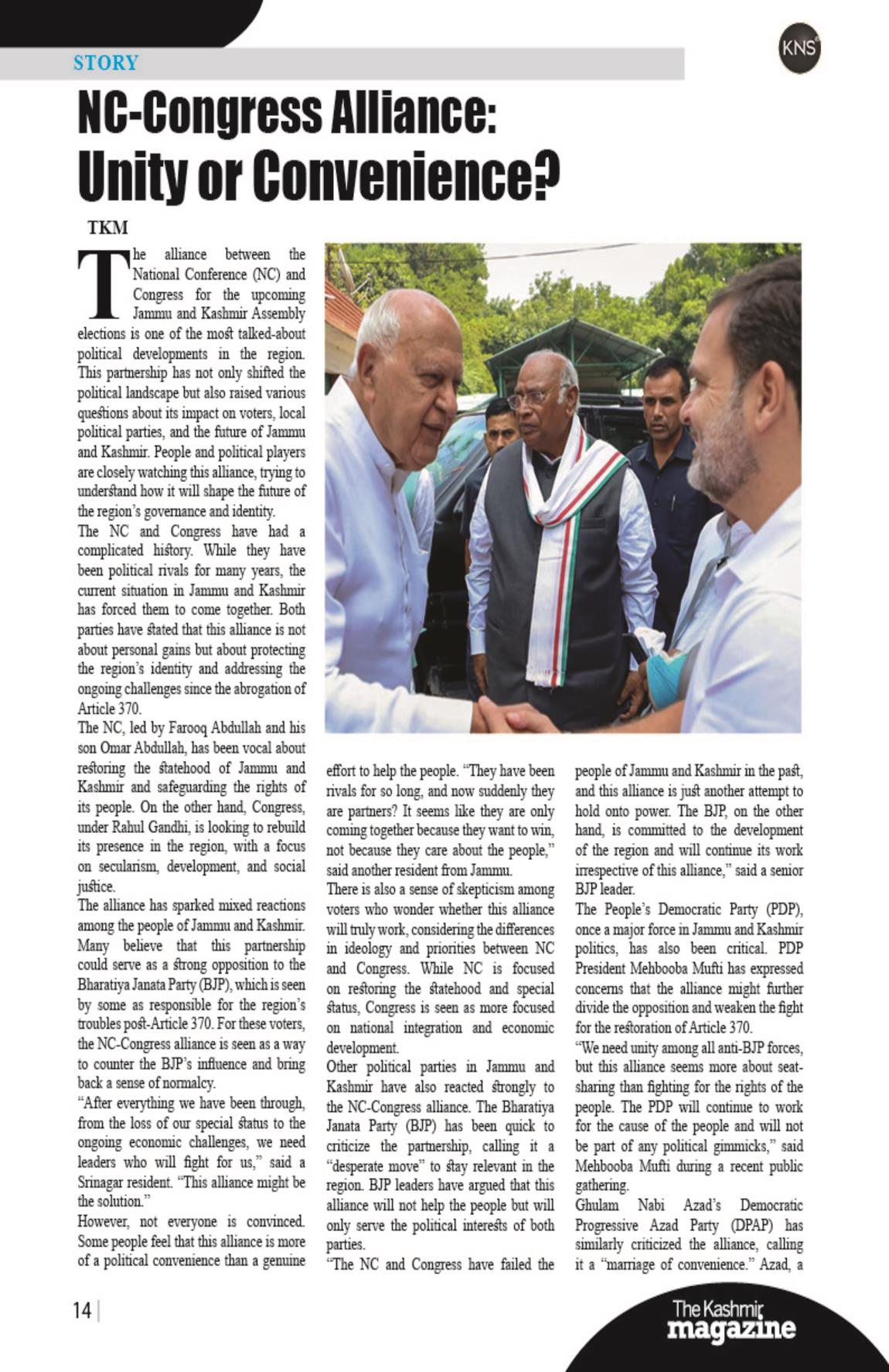 STORY

KNS

NC-Congress Alliance: Unity or Convenience?

TKM

The alliance between the National Conference (NC) and Congress for the upcoming Jammu and Kashmir Assembly elections is one of the most talked-about political developments in the region. This partnership has not only shifted the political landscape but also raised various questions about its impact on voters, local political parties, and the future of Jammu and Kashmir. People and political players are closely watching this alliance, trying to understand how it will shape the future of the region's governance and identity.

The NC and Congress have had a complicated history. While they have been political rivals for many years, the current situation in Jammu and Kashmir has forced them to come together. Both parties have stated that this alliance is not about personal gains but about protecting the region's identity and addressing the ongoing challenges since the abrogation of Article 370.

The NC, led by Farooq Abdullah and his son Omar Abdullah, has been vocal about restoring the statehood of Jammu and Kashmir and safeguarding the rights of its people. On the other hand, Congress, under Rahul Gandhi, is looking to rebuild its presence in the region, with a focus on secularism, development, and social justice.

The alliance has sparked mixed reactions among the people of Jammu and Kashmir. Many believe that this partnership could serve as a strong opposition to the Bharatiya Janata Party (BJP), which is seen by some as responsible for the region's troubles post-Article 370. For these voters, the NC-Congress alliance is seen as a way to counter the BJP's influence and bring back a sense of normalcy.

"After everything we have been through, from the loss of our special status to the ongoing economic challenges, we need leaders who will fight for us," said a Srinagar resident. "This alliance might be the solution."

However, not everyone is convinced. Some people feel that this alliance is more of a political convenience than a genuine effort to help the people. "They have been rivals for so long, and now suddenly they are partners? It seems like they are only coming together because they want to win, not because they care about the people," said another resident from Jammu.

There is also a sense of skepticism among voters who wonder whether this alliance will truly work, considering the differences in ideology and priorities between NC and Congress. While NC is focused on restoring the statehood and special status, Congress is seen as more focused on national integration and economic development.

Other political parties in Jammu and Kashmir have also reacted strongly to the NC-Congress alliance. The Bharatiya Janata Party (BJP) has been quick to criticize the partnership, calling it a "desperate move" to stay relevant in the region. BJP leaders have argued that this alliance will not help the people but will only serve the political interests of both parties.

"The NC and Congress have failed the people of Jammu and Kashmir in the past, and this alliance is just another attempt to hold onto power. The BJP, on the other hand, is committed to the development of the region and will continue its work irrespective of this alliance," said a senior BJP leader.

The People's Democratic Party (PDP), once a major force in Jammu and Kashmir politics, has also been critical. PDP President Mehbooba Mufti has expressed concerns that the alliance might further divide the opposition and weaken the fight for the restoration of Article 370.

"We need unity among all anti-BJP forces, but this alliance seems more about seat-sharing than fighting for the rights of the people. The PDP will continue to work for the cause of the people and will not be part of any political gimmicks," said Mehbooba Mufti during a recent public gathering.

Ghulam Nabi Azad's Democratic Progressive Azad Party (DPAP) has similarly criticized the alliance, calling it a "marriage of convenience." Azad, a

14

The Kashmir magazine